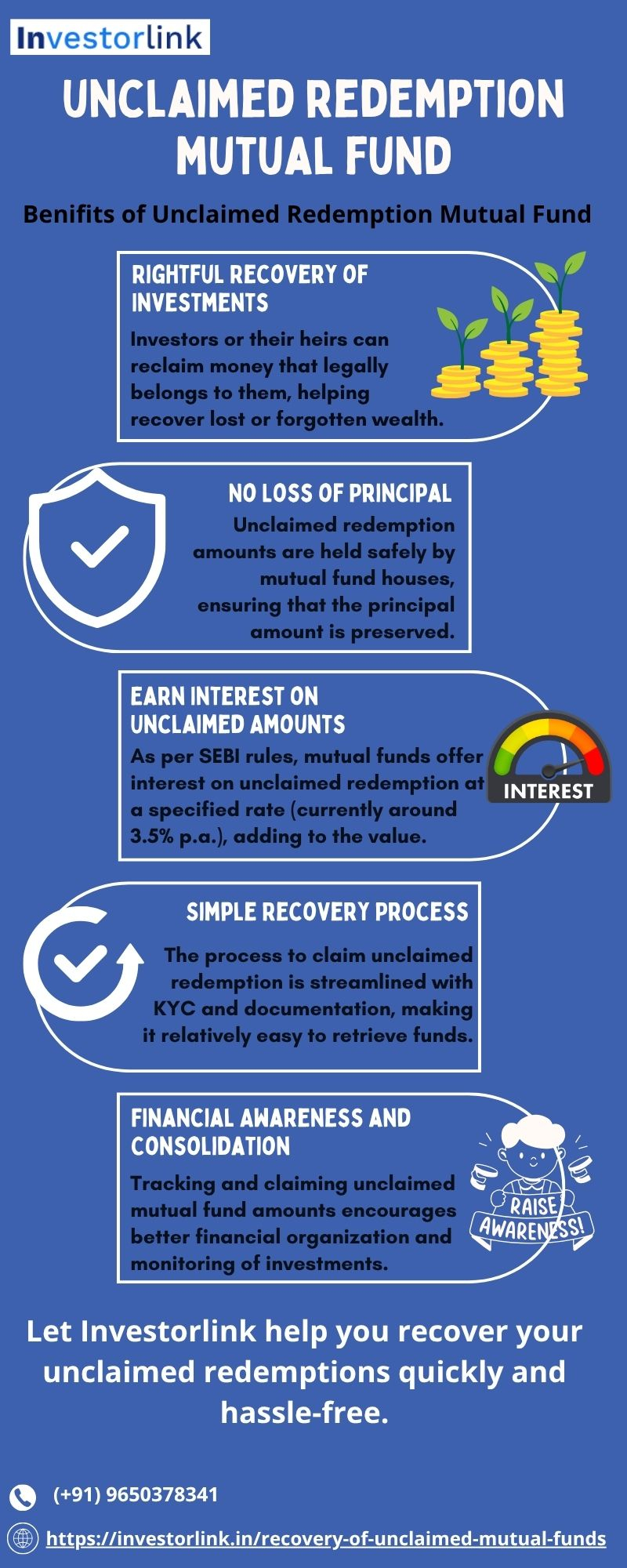 Investorlink

UNCLAIMED REDEMPTION MUTUAL FUND

Benifits of Unclaimed Redemption Mutual Fund

RIGHTFUL RECOVERY OF INVESTMENTS

Investors or their heirs can reclaim money that legally belongs to them, helping recover lost or forgotten wealth.

NO LOSS OF PRINCIPAL

Unclaimed redemption amounts are held safely by mutual fund houses, ensuring that the principal amount is preserved.

EARN INTEREST ON UNCLAIMED AMOUNTS

As per SEBI rules, mutual funds offer interest on unclaimed redemption at a specified rate (currently around 3.5% p.a.), adding to the value.

INTEREST

SIMPLE RECOVERY PROCESS

The process to claim unclaimed redemption is streamlined with KYC and documentation, making it relatively easy to retrieve funds.

FINANCIAL AWARENESS AND CONSOLIDATION

Tracking and claiming unclaimed mutual fund amounts encourages better financial organization and monitoring of investments.

RAISE AWARENESS!

Let Investorlink help you recover your unclaimed redemptions quickly and hassle-free.

(+91) 9650378341

https://investorlink.in/recovery-of-unclaimed-mutual-funds